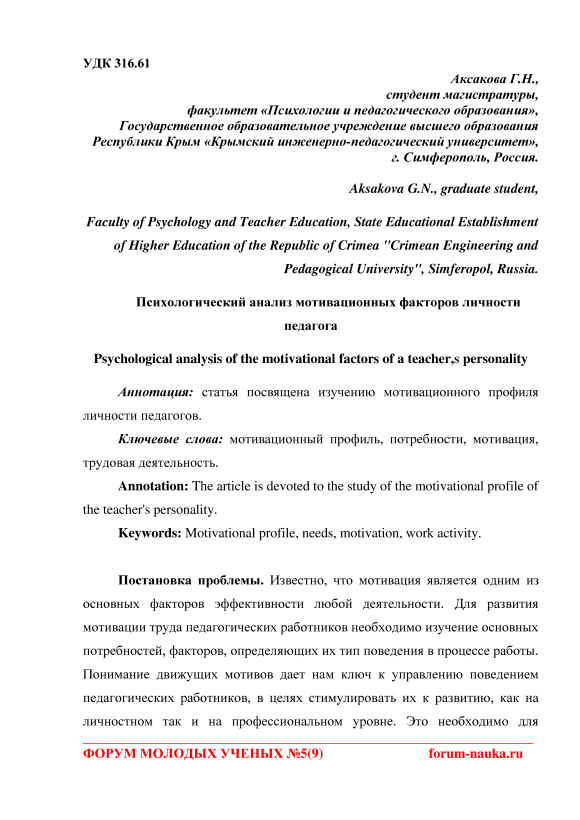 УДК 316.61

Аксакова Г.Н.,
студент магистратуры,
факультет «Психологии и педагогического образования»,
Государственное образовательное учреждение высшего образования
Республики Крым «Крымский инженерно-педагогический университет»,
г. Симферополь, Россия.

Aksakova G.N., graduate student,

Faculty of Psychology and Teacher Education, State Educational Establishment of Higher Education of the Republic of Crimea "Crimean Engineering and Pedagogical University", Simferopol, Russia.

Психологический анализ мотивационных факторов личности педагога

Psychological analysis of the motivational factors of a teacher,s personality

Аннотация: статья посвящена изучению мотивационного профиля личности педагогов.

Ключевые слова: мотивационный профиль, потребности, мотивация, трудовая деятельность.

Annotation: The article is devoted to the study of the motivational profile of the teacher's personality.

Keywords: Motivational profile, needs, motivation, work activity.

Постановка проблемы. Известно, что мотивация является одним из основных факторов эффективности любой деятельности. Для развития мотивации труда педагогических работников необходимо изучение основных потребностей, факторов, определяющих их тип поведения в процессе работы. Понимание движущих мотивов дает нам ключ к управлению поведением педагогических работников, в целях стимулировать их к развитию, как на личностном так и на профессиональном уровне. Это необходимо для

ФОРУМ МОЛОДЫХ УЧЕНЫХ №5(9) forum-nauka.ru